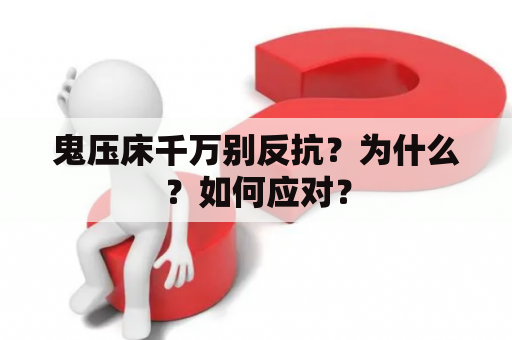 鬼压床千万别反抗？为什么？如何应对？